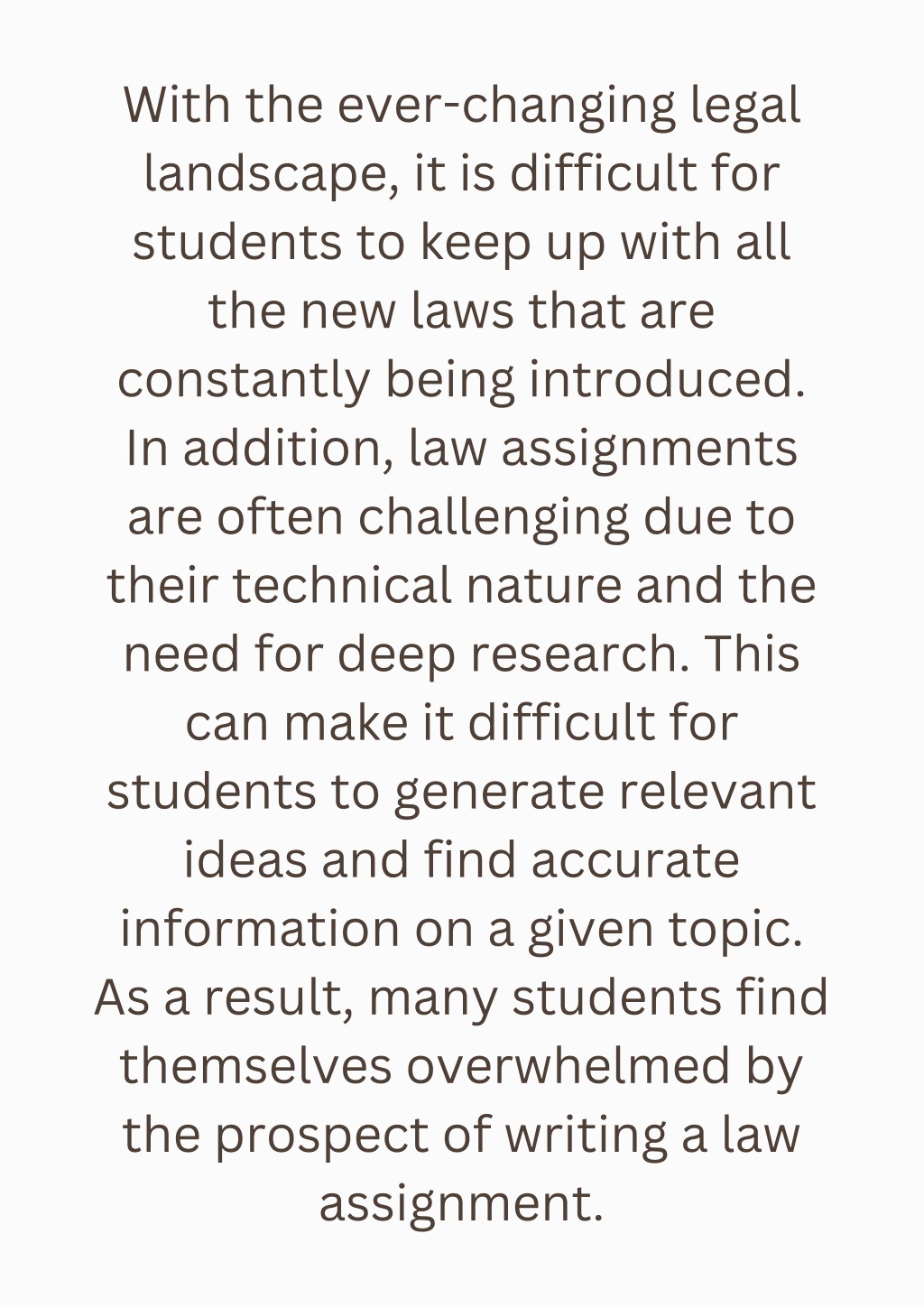 With the ever-changing legal landscape, it is difficult for students to keep up with all the new laws that are constantly being introduced. In addition, law assignments are often challenging due to their technical nature and the need for deep research. This can make it difficult for students to generate relevant ideas and find accurate information on a given topic. As a result, many students find themselves overwhelmed by the prospect of writing a law assignment.